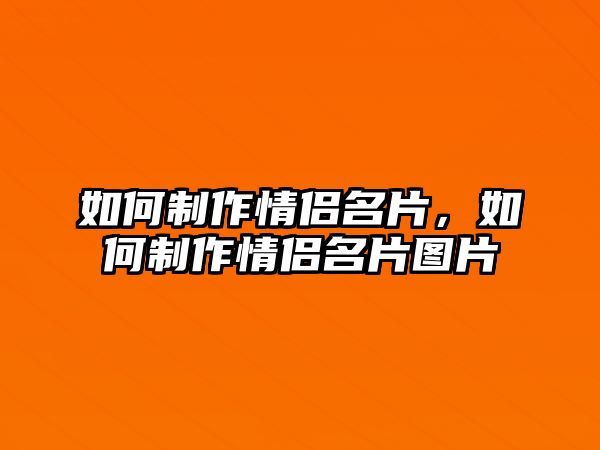 如何制作情侣名片，如何制作情侣名片图片